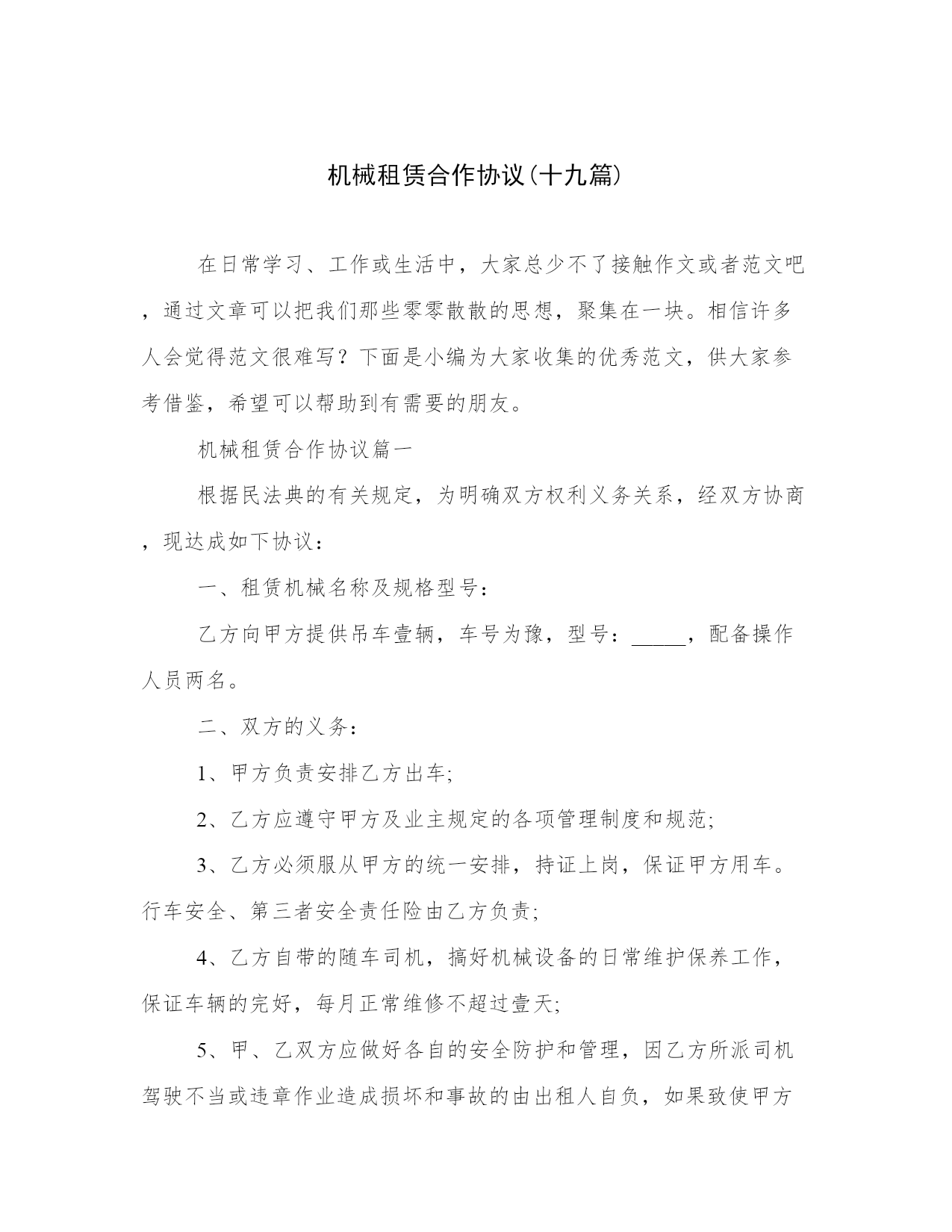 机械租赁合作协议(十九篇)

在日常学习、工作或生活中，大家总少不了接触作文或者范文吧，通过文章可以把我们那些零零散散的思想，聚集在一块。相信许多人会觉得范文很难写？下面是小编为大家收集的优秀范文，供大家参考借鉴，希望可以帮助到有需要的朋友。

机械租赁合作协议篇一

根据民法典的有关规定，为明确双方权利义务关系，经双方协商，现达成如下协议：

一、租赁机械名称及规格型号：

乙方向甲方提供吊车壹辆，车号为豫，型号：_____，配备操作人员两名。

二、双方的义务：

1、甲方负责安排乙方出车;

2、乙方应遵守甲方及业主规定的各项管理制度和规范;

3、乙方必须服从甲方的统一安排，持证上岗，保证甲方用车。行车安全、第三者安全责任险由乙方负责;

4、乙方自带的随车司机，搞好机械设备的日常维护保养工作，保证车辆的完好，每月正常维修不超过壹天;

5、甲、乙双方应做好各自的安全防护和管理，因乙方所派司机驾驶不当或违章作业造成损坏和事故的由出租人自负，如果致使甲方